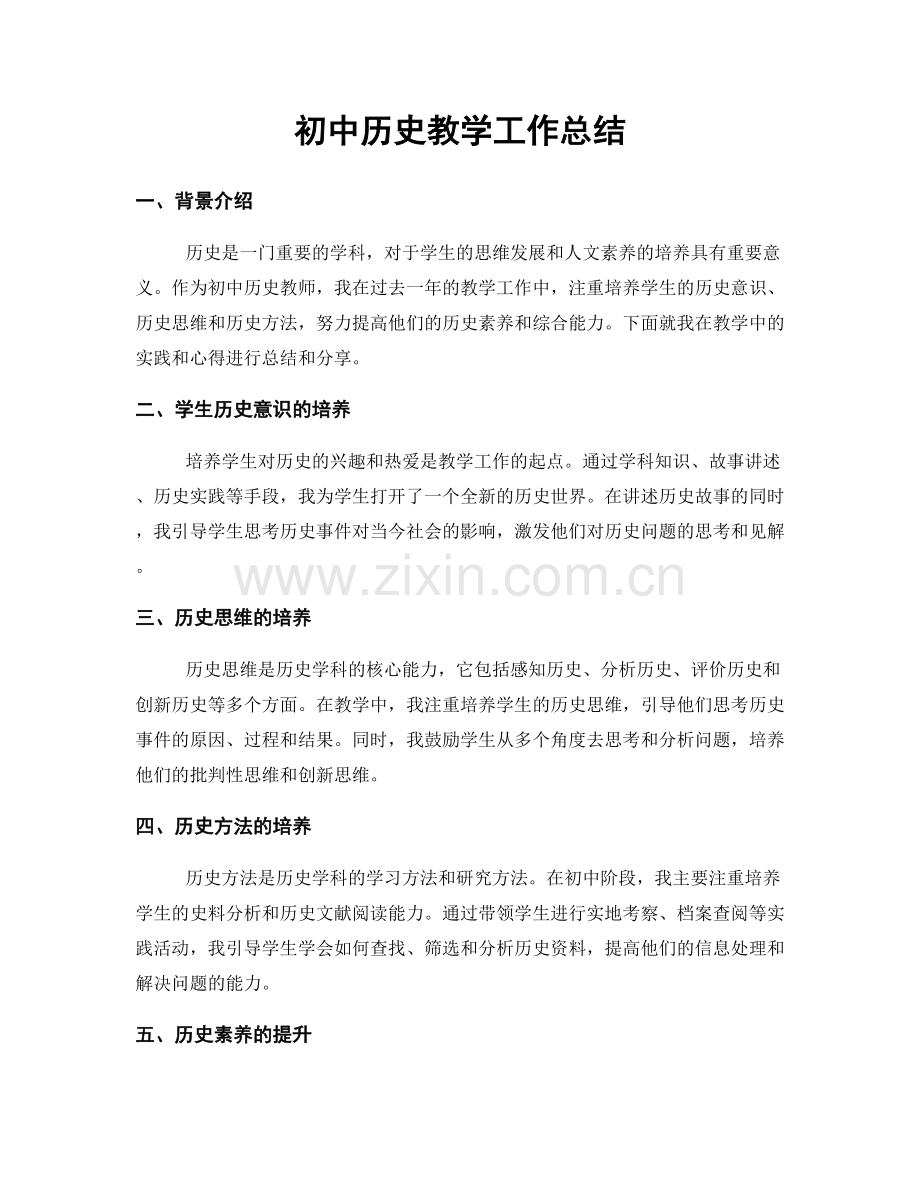 初中历史教学工作总结

一、背景介绍

历史是一门重要的学科，对于学生的思维发展和人文素养的培养具有重要意义。作为初中历史教师，我在过去一年的教学工作中，注重培养学生的历史意识、历史思维和历史方法，努力提高他们的历史素养和综合能力。下面就我在教学中的实践和心得进行总结和分享。

二、学生历史意识的培养

培养学生对历史的兴趣和热爱是教学工作的起点。通过学科知识、故事讲述、历史实践等手段，我为学生打开了一个全新的历史世界。在讲述历史故事的同时，我引导学生思考历史事件对当今社会的影响，激发他们对历史问题的思考和见解。

www.zixin.com.cn

三、历史思维的培养

历史思维是历史学科的核心能力，它包括感知历史、分析历史、评价历史和创新历史等多个方面。在教学中，我注重培养学生的历史思维，引导他们思考历史事件的原因、过程和结果。同时，我鼓励学生从多个角度去思考和分析问题，培养他们的批判性思维和创新思维。

四、历史方法的培养

历史方法是历史学科的学习方法和研究方法。在初中阶段，我主要注重培养学生的史料分析和历史文献阅读能力。通过带领学生进行实地考察、档案查阅等实践活动，我引导学生学会如何查找、筛选和分析历史资料，提高他们的信息处理和解决问题的能力。

五、历史素养的提升